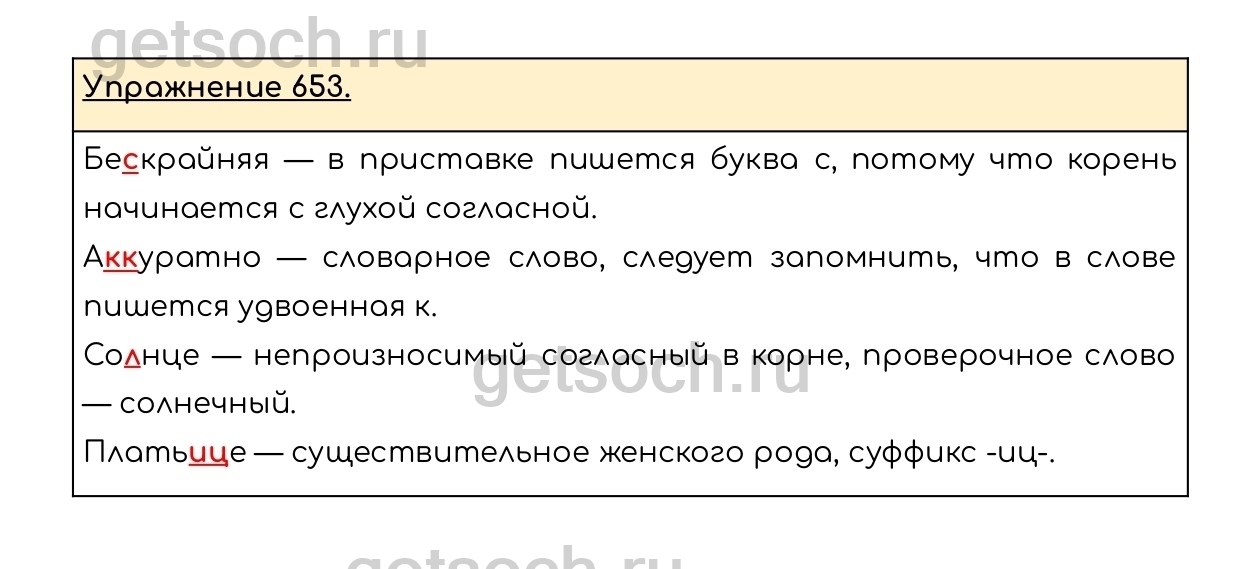 Упражнение 653.

Бескрайняя — в приставке пишется буква с, потому что корень начинается с глухой согласной.

Аккуратно — словарное слово, следует запомнить, что в слове пишется удвоенная к.

Солнце — непроизносимый согласный в корне, проверочное слово — солнечный.

Платьице — существительное женского рода, суффикс -иц-.

getsoch.ru